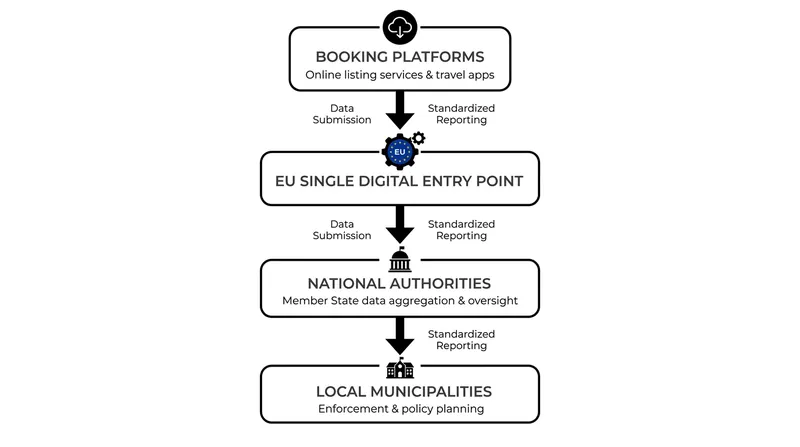 BOOKING PLATFORMS
Online listing services & travel apps

Data Submission

Standardized Reporting

EU

EU SINGLE DIGITAL ENTRY POINT

Data Submission

Standardized Reporting

NATIONAL AUTHORITIES
Member State data aggregation & oversight

Standardized Reporting

LOCAL MUNICIPALITIES
Enforcement & policy planning